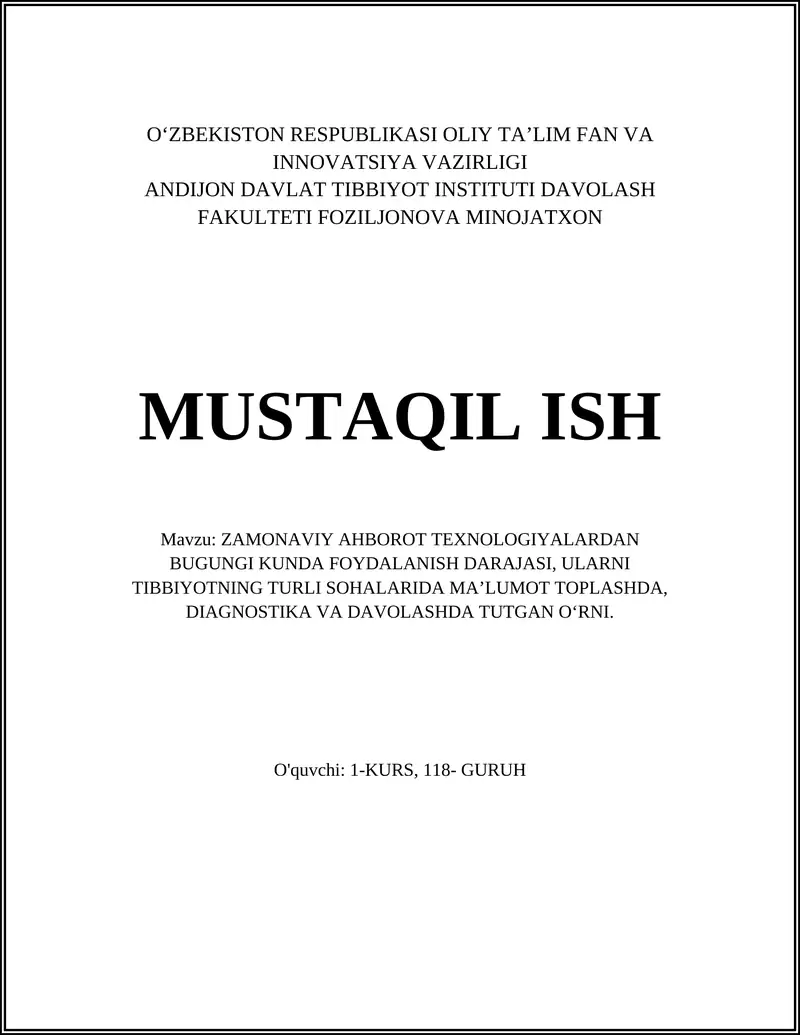 O‘ZBEKISTON RESPUBLIKASI OLIY TA’LIM FAN VA INNOVATSIYA VAZIRLIGI
ANDIJON DAVLAT TIBBIYOT INSTITUTI DAVOLASH FAKULTETI FOZILJONOVA MINOJATXON

MUSTAQIL ISH

Mavzu: ZAMONAVIY AHBOROT TEXNOLOGIYALARDAN BUGUNGI KUNDA FOYDALANISH DARAJASI, ULARNI TIBBIYOTNING TURLI SOHALARIDA MA’LUMOT TOPLASHDA, DIAGNOSTIKA VA DAVOLASHDA TUTGAN O‘RNI.

O'quvchi: 1-KURS, 118- GURUH